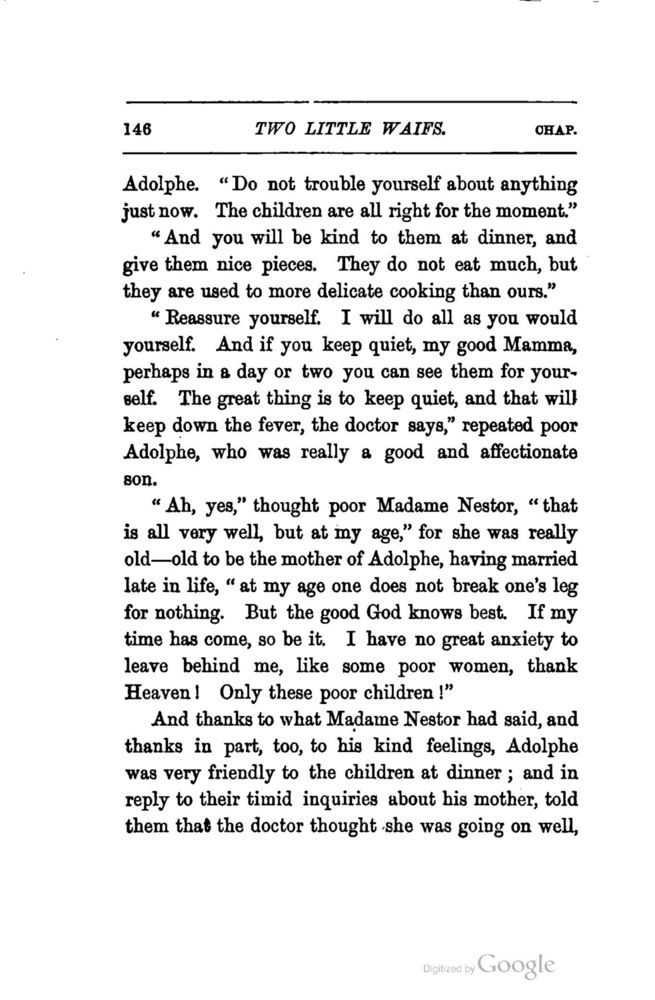 146 TWO LITTLE WAIFS. CHAP.

Adolphe. "Do not trouble yourself about anything just now. The children are all right for the moment."

"And you will be kind to them at dinner, and give them nice pieces. They do not eat much, but they are used to more delicate cooking than ours."

"Reassure yourself. I will do all as you would yourself. And if you keep quiet, my good Mamma, perhaps in a day or two you can see them for yourself. The great thing is to keep quiet, and that will keep down the fever, the doctor says," repeated poor Adolphe, who was really a good and affectionate son.

"Ah, yes," thought poor Madame Nestor, "that is all very well, but at my age," for she was really old—old to be the mother of Adolphe, having married late in life, "at my age one does not break one's leg for nothing. But the good God knows best. If my time has come, so be it. I have no great anxiety to leave behind me, like some poor women, thank Heaven! Only these poor children!"

And thanks to what Madame Nestor had said, and thanks in part, too, to his kind feelings, Adolphe was very friendly to the children at dinner; and in reply to their timid inquiries about his mother, told them that the doctor thought she was going on well,

Digitized by Google